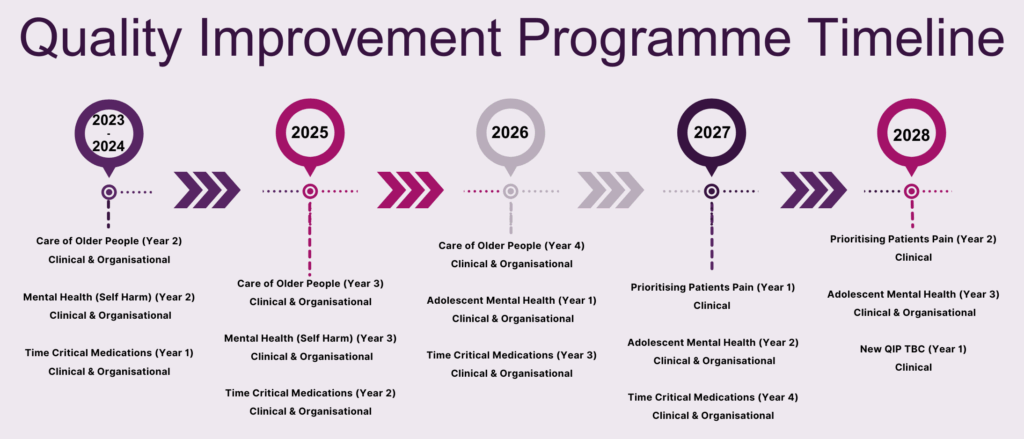 Quality Improvement Programme Timeline

2023 - 2024

Care of Older People (Year 2)
Clinical & Organisational

Mental Health (Self Harm) (Year 2)
Clinical & Organisational

Time Critical Medications (Year 1)
Clinical & Organisational

2025

Care of Older People (Year 3)
Clinical & Organisational

Mental Health (Self Harm) (Year 3)
Clinical & Organisational

Time Critical Medications (Year 2)
Clinical & Organisational

2026

Care of Older People (Year 4)
Clinical & Organisational

Adolescent Mental Health (Year 1)
Clinical & Organisational

Time Critical Medications (Year 3)
Clinical & Organisational

2027

Prioritising Patients Pain (Year 1)
Clinical

Adolescent Mental Health (Year 2)
Clinical & Organisational

Time Critical Medications (Year 4)
Clinical & Organisational

2028

Prioritising Patients Pain (Year 2)
Clinical

Adolescent Mental Health (Year 3)
Clinical & Organisational

New QIP TBC (Year 1)
Clinical